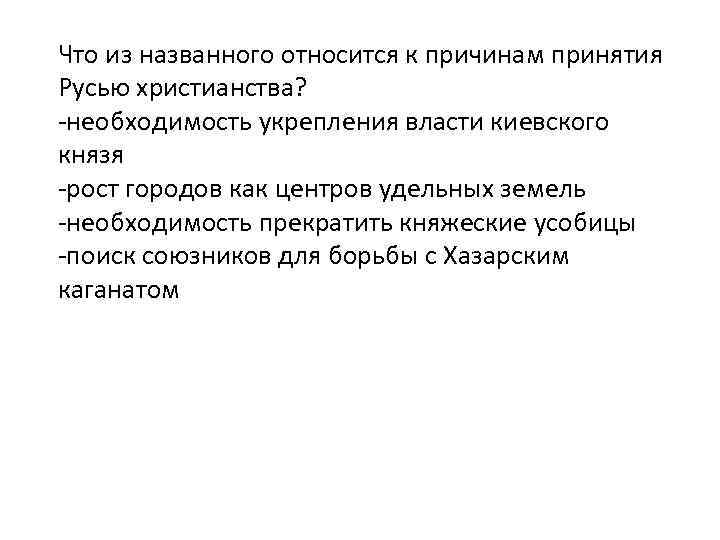 Что из названного относится к причинам принятия Русью христианства?
-необходимость укрепления власти киевского князя
-рост городов как центров удельных земель
-необходимость прекратить княжеские усобицы
-поиск союзников для борьбы с Хазарским каганатом